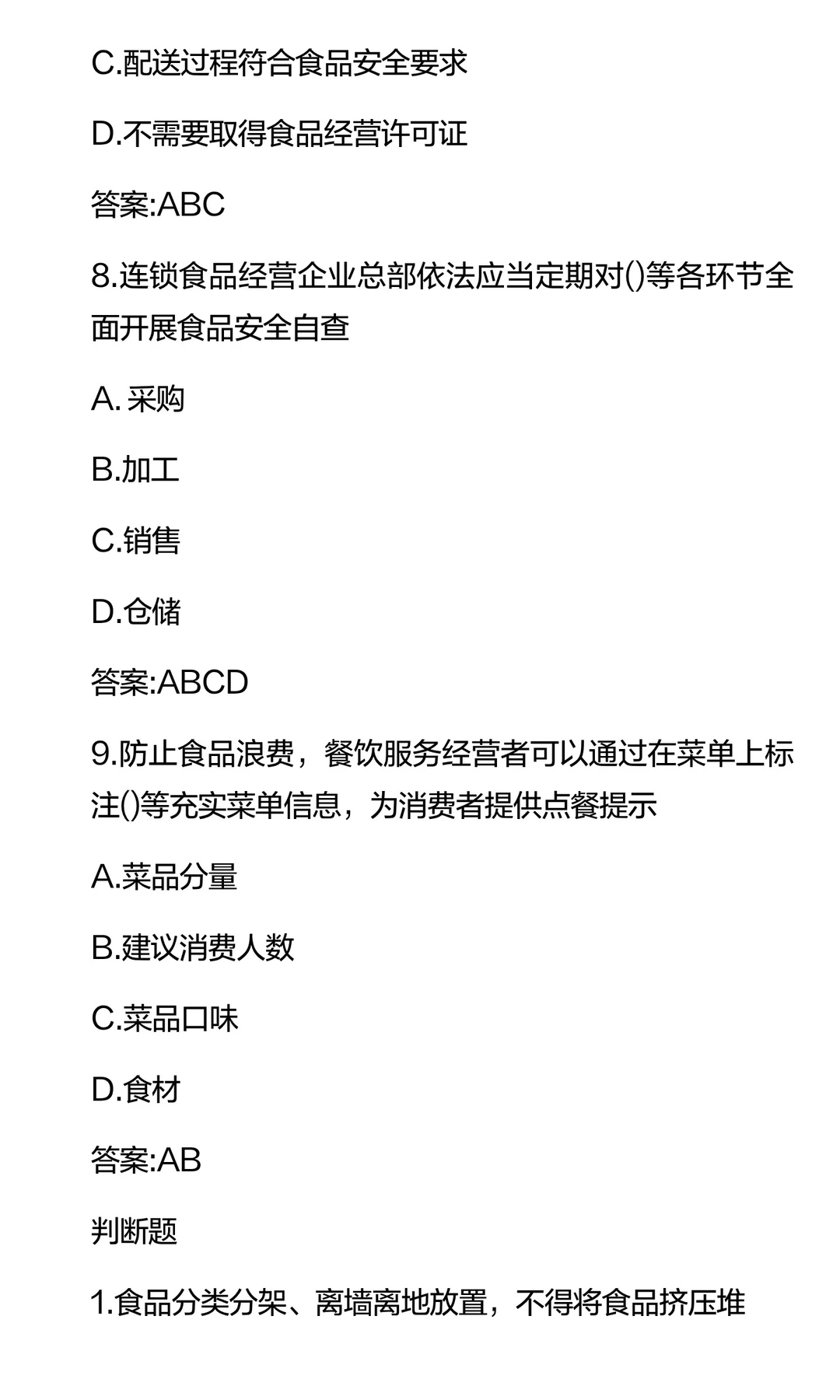 C.配送过程符合食品安全要求

D.不需要取得食品经营许可证

答案:ABC

8.连锁食品经营企业总部依法应当定期对()等各环节全面开展食品安全自查

A. 采购

B.加工

C.销售

D.仓储

答案:ABCD

9.防止食品浪费，餐饮服务经营者可以通过在菜单上标注()等充实菜单信息，为消费者提供点餐提示

A.菜品分量

B.建议消费人数

C.菜品口味

D.食材

答案:AB

判断题

1.食品分类分架、离墙离地放置，不得将食品挤压堆